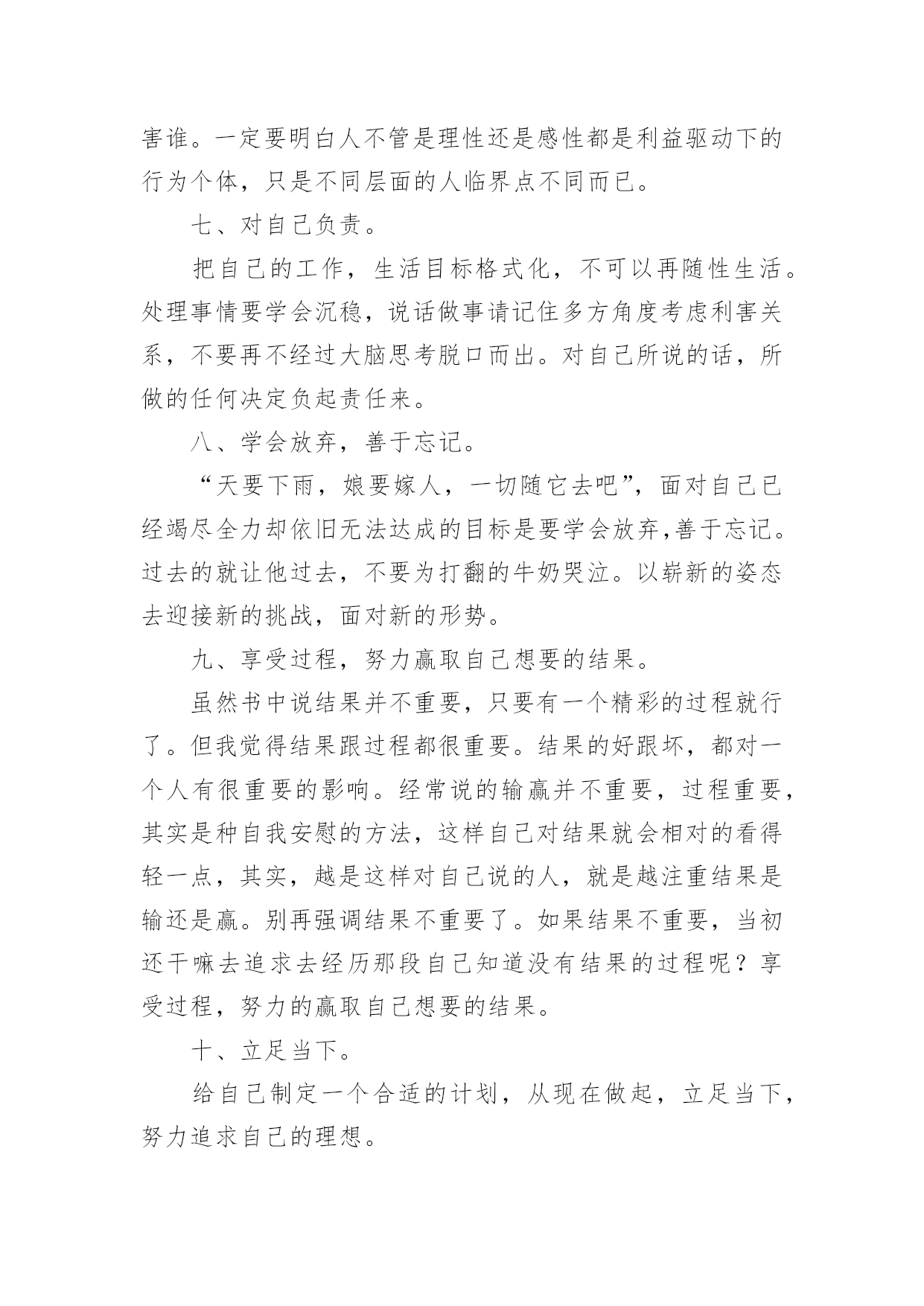 害谁。一定要明白人不管是理性还是感性都是利益驱动下的行为个体，只是不同层面的人临界点不同而已。

七、对自己负责。

把自己的工作，生活目标格式化，不可以再随性生活。处理事情要学会沉稳，说话做事请记住多方角度考虑利害关系，不要再不经过大脑思考脱口而出。对自己所说的话，所做的任何决定负起责任来。

八、学会放弃，善于忘记。

“天要下雨，娘要嫁人，一切随它去吧”，面对自己已经竭尽全力却依旧无法达成的目标是要学会放弃，善于忘记。过去的就让他过去，不要为打翻的牛奶哭泣。以崭新的姿态去迎接新的挑战，面对新的形势。

九、享受过程，努力赢取自己想要的结果。

虽然书中说结果并不重要，只要有一个精彩的过程就行了。但我觉得结果跟过程都很重要。结果的好跟坏，都对一个人有很重要的影响。经常说的输赢并不重要，过程重要，其实是种自我安慰的方法，这样自己对结果就会相对的看得轻一点，其实，越是这样对自己说的人，就是越注重结果是输还是赢。别再强调结果不重要了。如果结果不重要，当初还干嘛去追求去经历那段自己知道没有结果的过程呢？享受过程，努力的赢取自己想要的结果。

十、立足当下。

给自己制定一个合适的计划，从现在做起，立足当下，努力追求自己的理想。